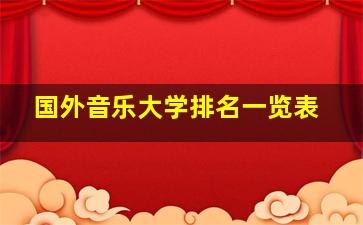 国外音乐大学排名一览表